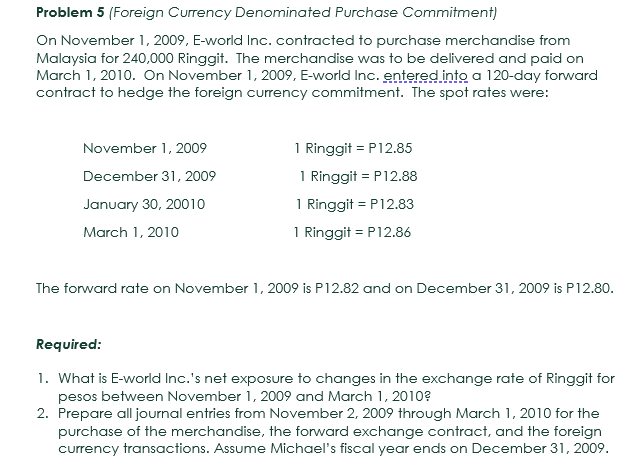 **Problem 5** *(Foreign Currency Denominated Purchase Commitment)*

On November 1, 2009, E-world Inc. contracted to purchase merchandise from Malaysia for 240,000 Ringgit. The merchandise was to be delivered and paid on March 1, 2010. On November 1, 2009, E-world Inc. entered into a 120-day forward contract to hedge the foreign currency commitment. The spot rates were:

| | |
|---|---|
| November 1, 2009 | 1 Ringgit = P12.85 |
| December 31, 2009 | 1 Ringgit = P12.88 |
| January 30, 20010 | 1 Ringgit = P12.83 |
| March 1, 2010 | 1 Ringgit = P12.86 |

The forward rate on November 1, 2009 is P12.82 and on December 31, 2009 is P12.80.

***Required:***

1. What is E-world Inc.'s net exposure to changes in the exchange rate of Ringgit for pesos between November 1, 2009 and March 1, 2010?
2. Prepare all journal entries from November 2, 2009 through March 1, 2010 for the purchase of the merchandise, the forward exchange contract, and the foreign currency transactions. Assume Michael's fiscal year ends on December 31, 2009.